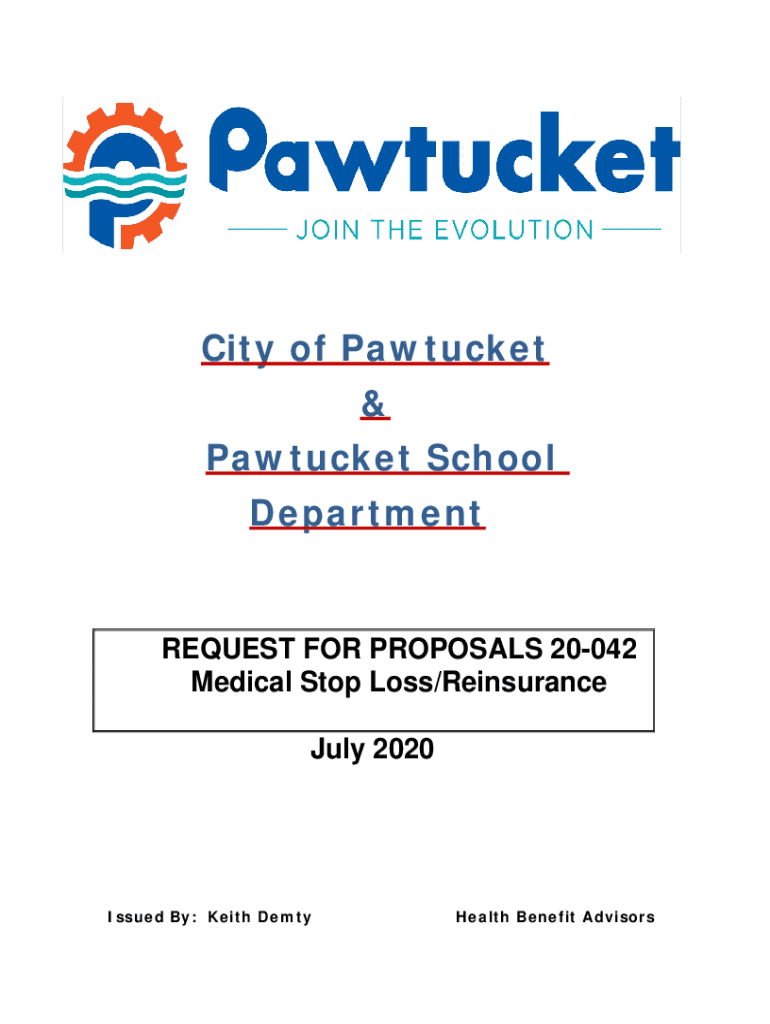 Pawtucket

JOIN THE EVOLUTION

City of Pawtucket
&
Pawtucket School
Department

REQUEST FOR PROPOSALS 20-042
Medical Stop Loss/Reinsurance

July 2020

Issued By: Keith Demty

Health Benefit Advisors